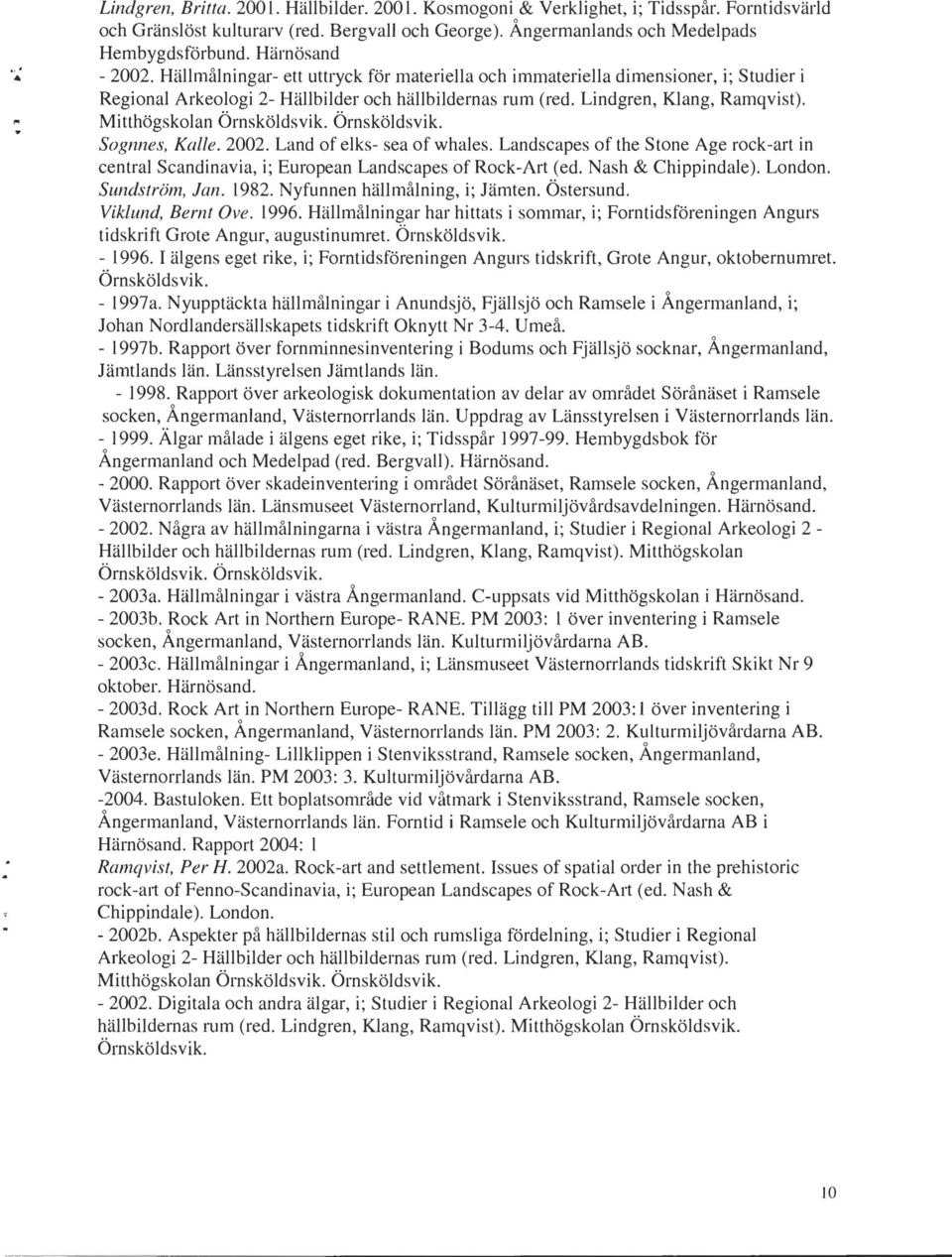 Lindgren, Britta. 2001. Hällbilder. 2001. Kosmogoni & Verklighet, i; Tidsspår. Forntidsvärld och Gränslöst kulturarv (red. Bergvall och George). Ångermanlands och Medelpads Hembygdsförbund. Härnösand

- 2002. Hällmålningar- ett uttryck för materiella och immateriella dimensioner, i; Studier i Regional Arkeologi 2- Hällbilder och hällbildernas rum (red. Lindgren, Klang, Ramqvist). Mitthögskolan Örnsköldsvik. Örnsköldsvik.

Sognnes, Kalle. 2002. Land of elks- sea of whales. Landscapes of the Stone Age rock-art in central Scandinavia, i; European Landscapes of Rock-Art (ed. Nash & Chippindale). London.

Sundström, Jan. 1982. Nyfunnen hällmålning, i; Jämten. Östersund.

Viklund, Bernt Ove. 1996. Hällmålningar har hittats i sommar, i; Forntidsföreningen Angurs tidskrift Grote Angur, augustinumret. Örnsköldsvik.

- 1996. I älgens eget rike, i; Forntidsföreningen Angurs tidskrift, Grote Angur, oktobernumret. Örnsköldsvik.

- 1997a. Nyupptäckta hällmålningar i Anundsjö, Fjällsjö och Ramsele i Ångermanland, i; Johan Nordlandersällskapets tidskrift Oknytt Nr 3-4. Umeå.

- 1997b. Rapport över fornminnesinventering i Bodums och Fjällsjö socknar, Ångermanland, Jämtlands län. Länsstyrelsen Jämtlands län.

- 1998. Rapport över arkeologisk dokumentation av delar av området Söränäset i Ramsele socken, Ångermanland, Västernorrlands län. Uppdrag av Länsstyrelsen i Västernorrlands län.

- 1999. Älgar målade i älgens eget rike, i; Tidsspår 1997-99. Hembygdsbok för Ångermanland och Medelpad (red. Bergvall). Härnösand.

- 2000. Rapport över skadeinventering i området Söränäset, Ramsele socken, Ångermanland, Västernorrlands län. Länsmuseet Västernorrland, Kulturmiljövårdsavdelningen. Härnösand.

- 2002. Några av hällmålningarna i västra Ångermanland, i; Studier i Regional Arkeologi 2 - Hällbilder och hällbildernas rum (red. Lindgren, Klang, Ramqvist). Mitthögskolan Örnsköldsvik. Örnsköldsvik.

- 2003a. Hällmålningar i västra Ångermanland. C-uppsats vid Mitthögskolan i Härnösand.

- 2003b. Rock Art in Northern Europe- RANE. PM 2003: 1 över inventering i Ramsele socken, Ångermanland, Västernorrlands län. Kulturmiljövårdarna AB.

- 2003c. Hällmålningar i Ångermanland, i; Länsmuseet Västernorrlands tidskrift Skikt Nr 9 oktober. Härnösand.

- 2003d. Rock Art in Northern Europe- RANE. Tillägg till PM 2003:1 över inventering i Ramsele socken, Ångermanland, Västernorrlands län. PM 2003: 2. Kulturmiljövårdarna AB.

- 2003e. Hällmålning- Lillklippen i Stenviksstrand, Ramsele socken, Ångermanland, Västernorrlands län. PM 2003: 3. Kulturmiljövårdarna AB.

-2004. Bastuloken. Ett boplatsområde vid våtmark i Stenviksstrand, Ramsele socken, Ångermanland, Västernorrlands län. Forntid i Ramsele och Kulturmiljövårdarna AB i Härnösand. Rapport 2004: 1

Ramqvist, Per H. 2002a. Rock-art and settlement. Issues of spatial order in the prehistoric rock-art of Fenno-Scandinavia, i; European Landscapes of Rock-Art (ed. Nash & Chippindale). London.

- 2002b. Aspekter på hällbildernas stil och rumsliga fördelning, i; Studier i Regional Arkeologi 2- Hällbilder och hällbildernas rum (red. Lindgren, Klang, Ramqvist). Mitthögskolan Örnsköldsvik. Örnsköldsvik.

- 2002. Digitala och andra älgar, i; Studier i Regional Arkeologi 2- Hällbilder och hällbildernas rum (red. Lindgren, Klang, Ramqvist). Mitthögskolan Örnsköldsvik. Örnsköldsvik.

10